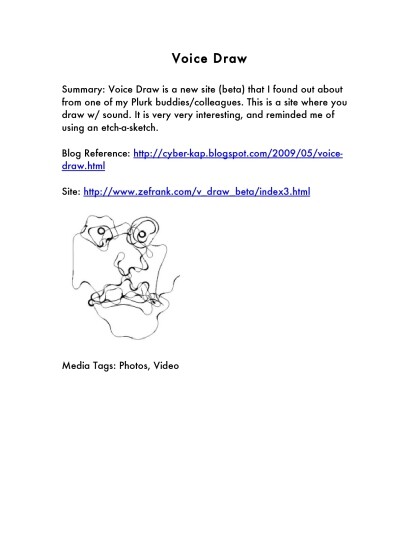 Voice Draw

Summary: Voice Draw is a new site (beta) that I found out about from one of my Plurk buddies/colleagues. This is a site where you draw w/ sound. It is very very interesting, and reminded me of using an etch-a-sketch.

Blog Reference: http://cyber-kap.blogspot.com/2009/05/voice-draw.html

Site: http://www.zefrank.com/v_draw_beta/index3.html

Media Tags: Photos, Video